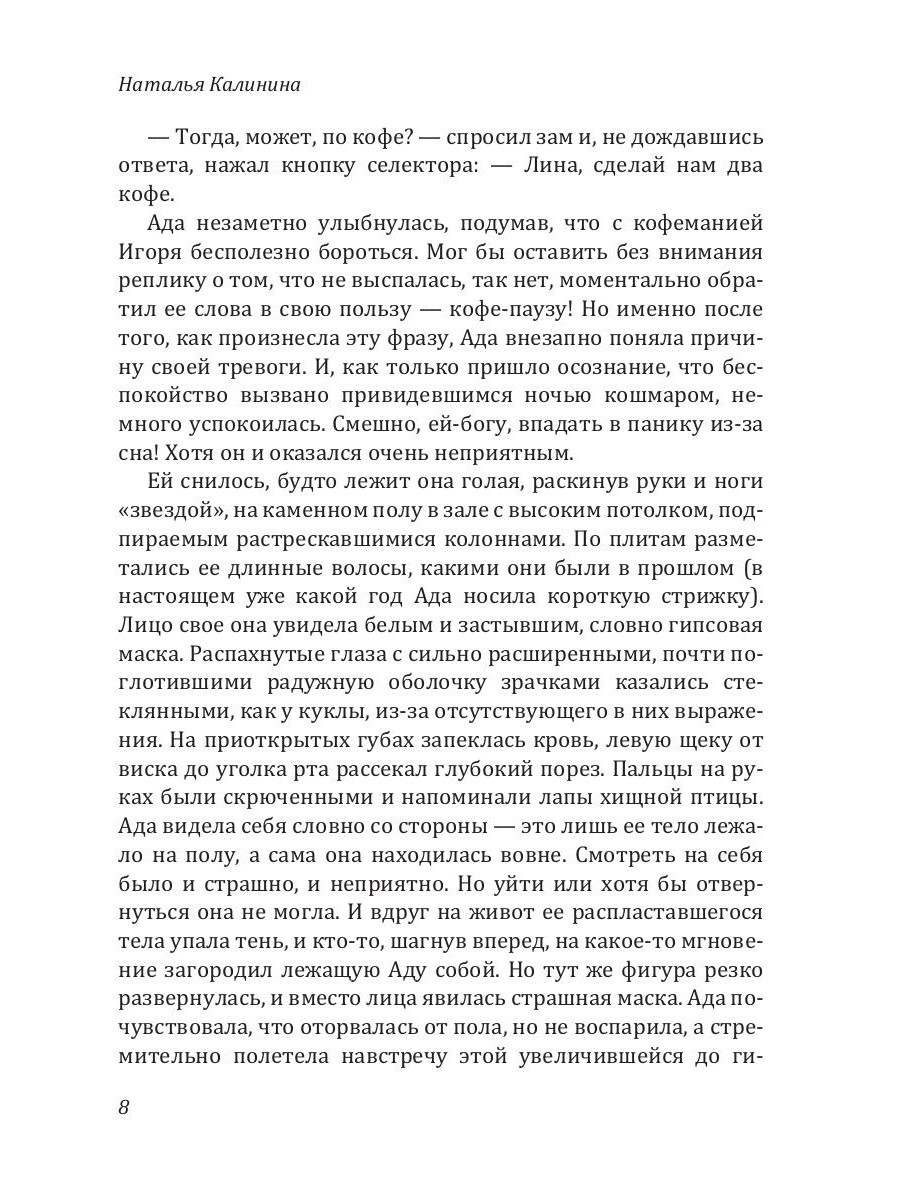 Наталья Калинина

— Тогда, может, по кофе? — спросил зам и, не дождавшись ответа, нажал кнопку селектора: — Лина, сделай нам два кофе.

Ада незаметно улыбнулась, подумав, что с кофеманией Игоря бесполезно бороться. Мог бы оставить без внимания реплику о том, что не выспалась, так нет, моментально обратил ее слова в свою пользу — кофе-паузу! Но именно после того, как произнесла эту фразу, Ада внезапно поняла причину своей тревоги. И, как только пришло осознание, что беспокойство вызвано привидевшимся ночью кошмаром, немного успокоилась. Смешно, ей-богу, впадать в панику из-за сна! Хотя он и оказался очень неприятным.

Ей снилось, будто лежит она голая, раскинув руки и ноги «звездой», на каменном полу в зале с высоким потолком, подпираемым растрескавшимися колоннами. По плитам разметались ее длинные волосы, какими они были в прошлом (в настоящем уже какой год Ада носила короткую стрижку). Лицо свое она увидела белым и застывшим, словно гипсовая маска. Распахнутые глаза с сильно расширенными, почти поглотившими радужную оболочку зрачками казались стеклянными, как у куклы, из-за отсутствующего в них выражения. На приоткрытых губах запеклась кровь, левую щеку от виска до уголка рта рассекал глубокий порез. Пальцы на руках были скрюченными и напоминали лапы хищной птицы. Ада видела себя словно со стороны — это лишь ее тело лежало на полу, а сама она находилась вовне. Смотреть на себя было и страшно, и неприятно. Но уйти или хотя бы отвернуться она не могла. И вдруг на живот ее распластавшегося тела упала тень, и кто-то, шагнув вперед, на какое-то мгновение загородил лежащую Аду собой. Но тут же фигура резко развернулась, и вместо лица явилась страшная маска. Ада почувствовала, что оторвалась от пола, но не воспарила, а стремительно полетела навстречу этой увеличившейся до ги-

8